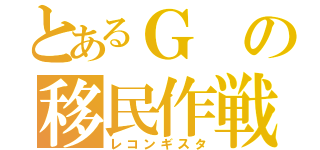 とあるＧの
移民作戦
レコンギスタ